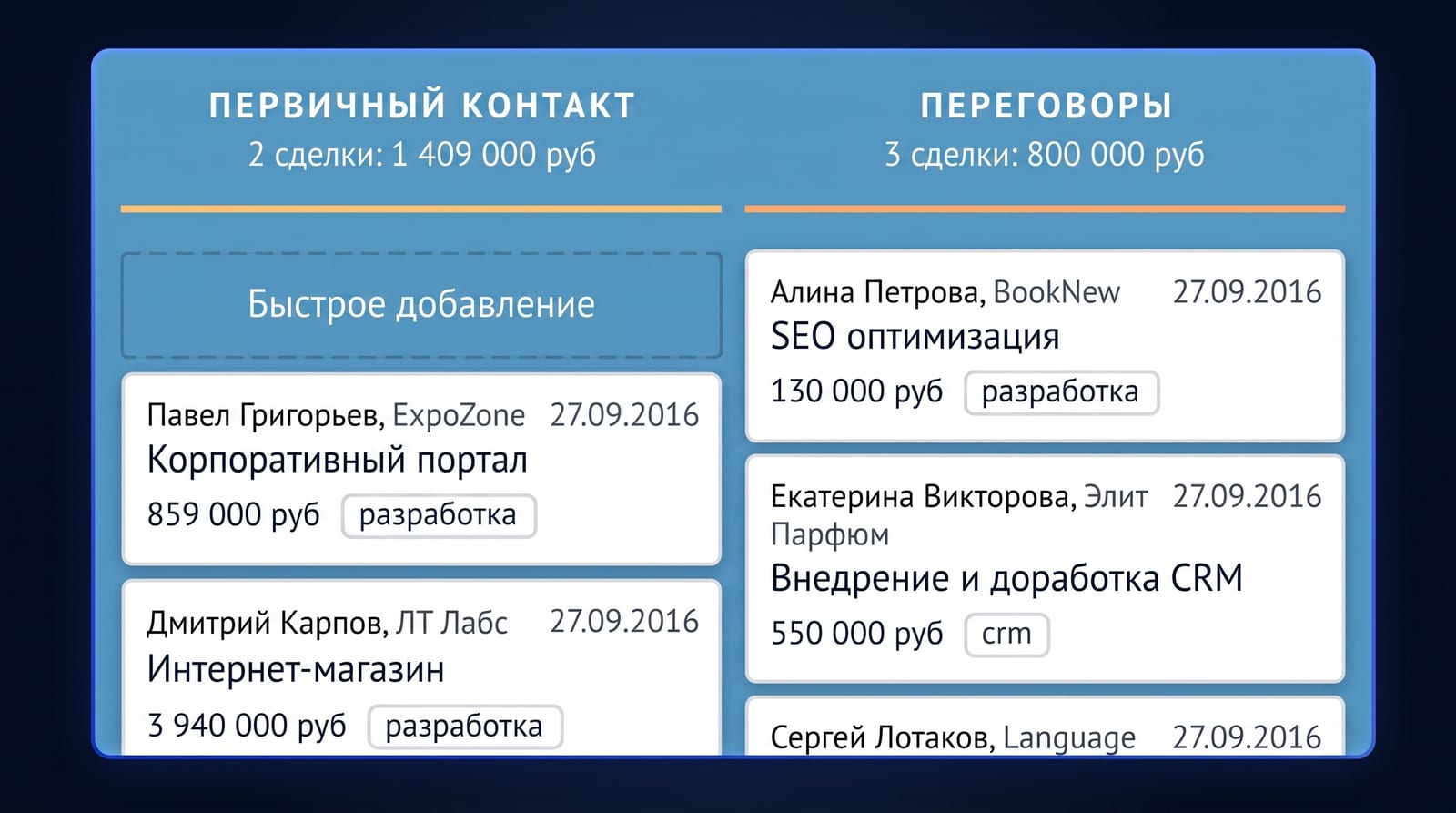 ПЕРВИЧНЫЙ КОНТАКТ
2 сделки: 1 409 000 руб

Быстрое добавление

Павел Григорьев, ExpoZone 27.09.2016
Корпоративный портал
859 000 руб разработка

Дмитрий Карпов, ЛТ Лабс 27.09.2016
Интернет-магазин
3 940 000 руб разработка

ПЕРЕГОВОРЫ
3 сделки: 800 000 руб

Алина Петрова, BookNew 27.09.2016
SEO оптимизация
130 000 руб разработка

Екатерина Викторова, Элит Парфюм 27.09.2016
Внедрение и доработка CRM
550 000 руб crm

Сергей Лотаков, Language 27.09.2016